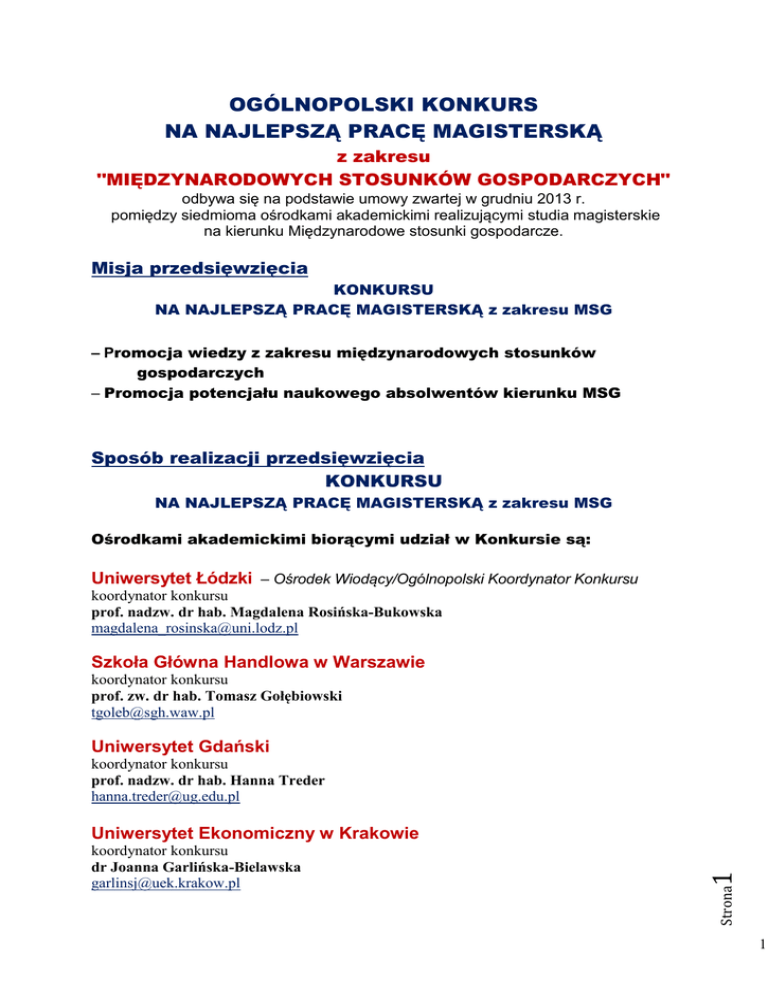 OGÓLNOPOLSKI KONKURS
NA NAJLEPSZĄ PRACĘ MAGISTERSKĄ
z zakresu
"MIĘDZYNARODOWYCH STOSUNKÓW GOSPODARCZYCH"
odbywa się na podstawie umowy zwartej w grudniu 2013 r. pomiędzy siedmioma ośrodkami akademickimi realizującymi studia magisterskie na kierunku Międzynarodowe stosunki gospodarcze.

Misja przedsięwzięcia
KONKURSU
NA NAJLEPSZĄ PRACĘ MAGISTERSKĄ z zakresu MSG

– Promocja wiedzy z zakresu międzynarodowych stosunków gospodarczych
– Promocja potencjału naukowego absolwentów kierunku MSG

Sposób realizacji przedsięwzięcia
KONKURSU
NA NAJLEPSZĄ PRACĘ MAGISTERSKĄ z zakresu MSG

Ośrodkami akademickimi biorącymi udział w Konkursie są:

Uniwersytet Łódzki – Ośrodek Wiodący/Ogólnopolski Koordynator Konkursu
koordynator konkursu
prof. nadzw. dr hab. Magdalena Rosińska-Bukowska
magdalena_rosinska@uni.lodz.pl

Szkoła Główna Handlowa w Warszawie
koordynator konkursu
prof. zw. dr hab. Tomasz Gołębiowski
tgoleb@sgh.waw.pl

Uniwersytet Gdański
koordynator konkursu
prof. nadzw. dr hab. Hanna Treder
hanna.treder@ug.edu.pl

Uniwersytet Ekonomiczny w Krakowie
koordynator konkursu
dr Joanna Garlińska-Bielawska
garlinsj@uek.krakow.pl

Strona 1

1